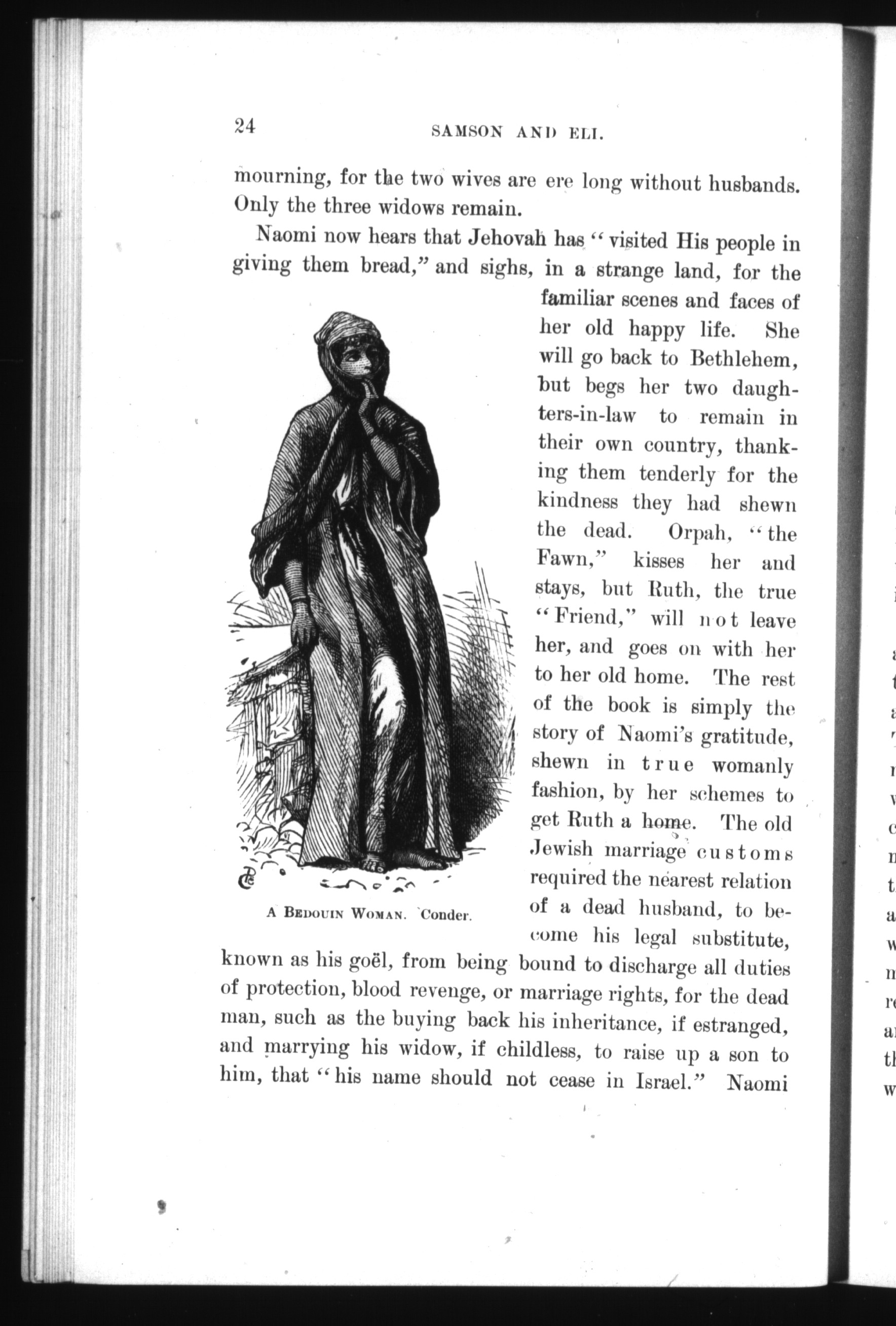 24 SAMSON AND ELI.

mourning, for the two wives are ere long without husbands. Only the three widows remain.

Naomi now hears that Jehovah has "visited His people in giving them bread," and sighs, in a strange land, for the familiar scenes and faces of her old happy life. She will go back to Bethlehem, but begs her two daughters-in-law to remain in their own country, thanking them tenderly for the kindness they had shewn the dead. Orpah, "the Fawn," kisses her and stays, but Ruth, the true "Friend," will not leave her, and goes on with her to her old home. The rest of the book is simply the story of Naomi's gratitude, shewn in true womanly fashion, by her schemes to get Ruth a home. The old Jewish marriage customs required the nearest relation of a dead husband, to become his legal substitute, known as his goël, from being bound to discharge all duties of protection, blood revenge, or marriage rights, for the dead man, such as the buying back his inheritance, if estranged, and marrying his widow, if childless, to raise up a son to him, that "his name should not cease in Israel." Naomi

A BEDOUIN WOMAN. Conder.